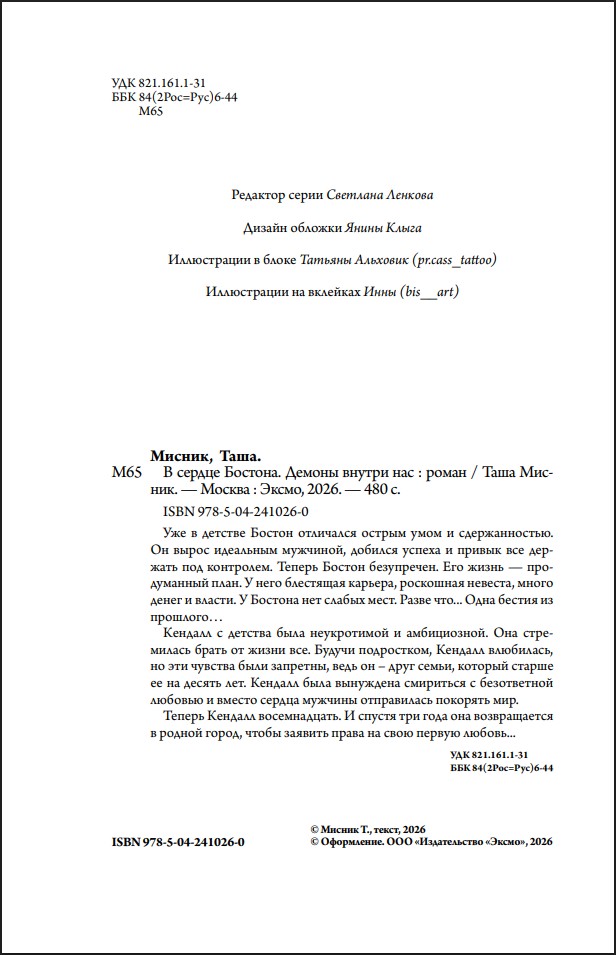 УДК 821.161.1-31
ББК 84(2Рос=Рус)6-44
М65

Редактор серии Светлана Ленкова

Дизайн обложки Янины Клыга

Иллюстрации в блоке Татьяны Альховик (pr.cass_tattoo)

Иллюстрации на вклейках Инны (bis__art)

Мисник, Таша.
М65 В сердце Бостона. Демоны внутри нас : роман / Таша Мисник. — Москва : Эксмо, 2026. — 480 с.

ISBN 978-5-04-241026-0

Уже в детстве Бостон отличался острым умом и сдержанностью. Он вырос идеальным мужчиной, добился успеха и привык все держать под контролем. Теперь Бостон безупречен. Его жизнь — продуманный план. У него блестящая карьера, роскошная невеста, много денег и власти. У Бостона нет слабых мест. Разве что... Одна бестия из прошлого…

Кендалл с детства была неукротимой и амбициозной. Она стремилась брать от жизни все. Будучи подростком, Кендалл влюбилась, но эти чувства были запретны, ведь он – друг семьи, который старше ее на десять лет. Кендалл была вынуждена смириться с безответной любовью и вместо сердца мужчины отправилась покорять мир.

Теперь Кендалл восемнадцать. И спустя три года она возвращается в родной город, чтобы заявить права на свою первую любовь...

УДК 821.161.1-31
ББК 84(2Рос=Рус)6-44

ISBN 978-5-04-241026-0

© Мисник Т., текст, 2026
© Оформление. ООО «Издательство «Эксмо», 2026